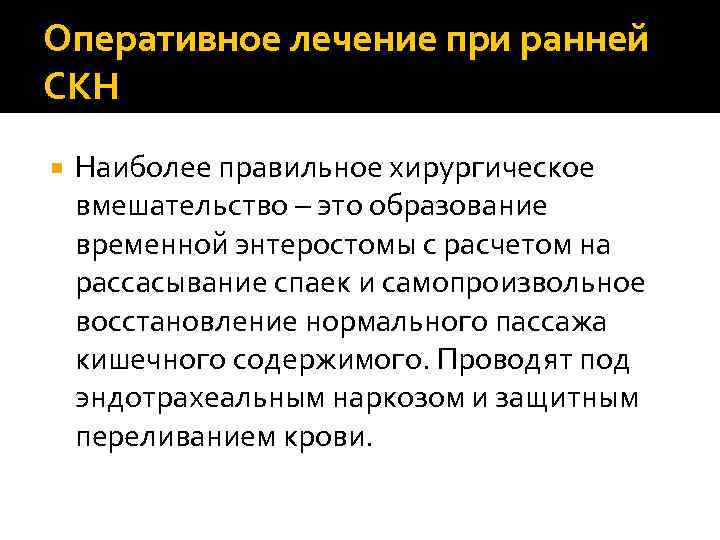 Оперативное лечение при ранней СКН

Наиболее правильное хирургическое вмешательство – это образование временной энтеростомы с расчетом на рассасывание спаек и самопроизвольное восстановление нормального пассажа кишечного содержимого. Проводят под эндотрахеальным наркозом и защитным переливанием крови.